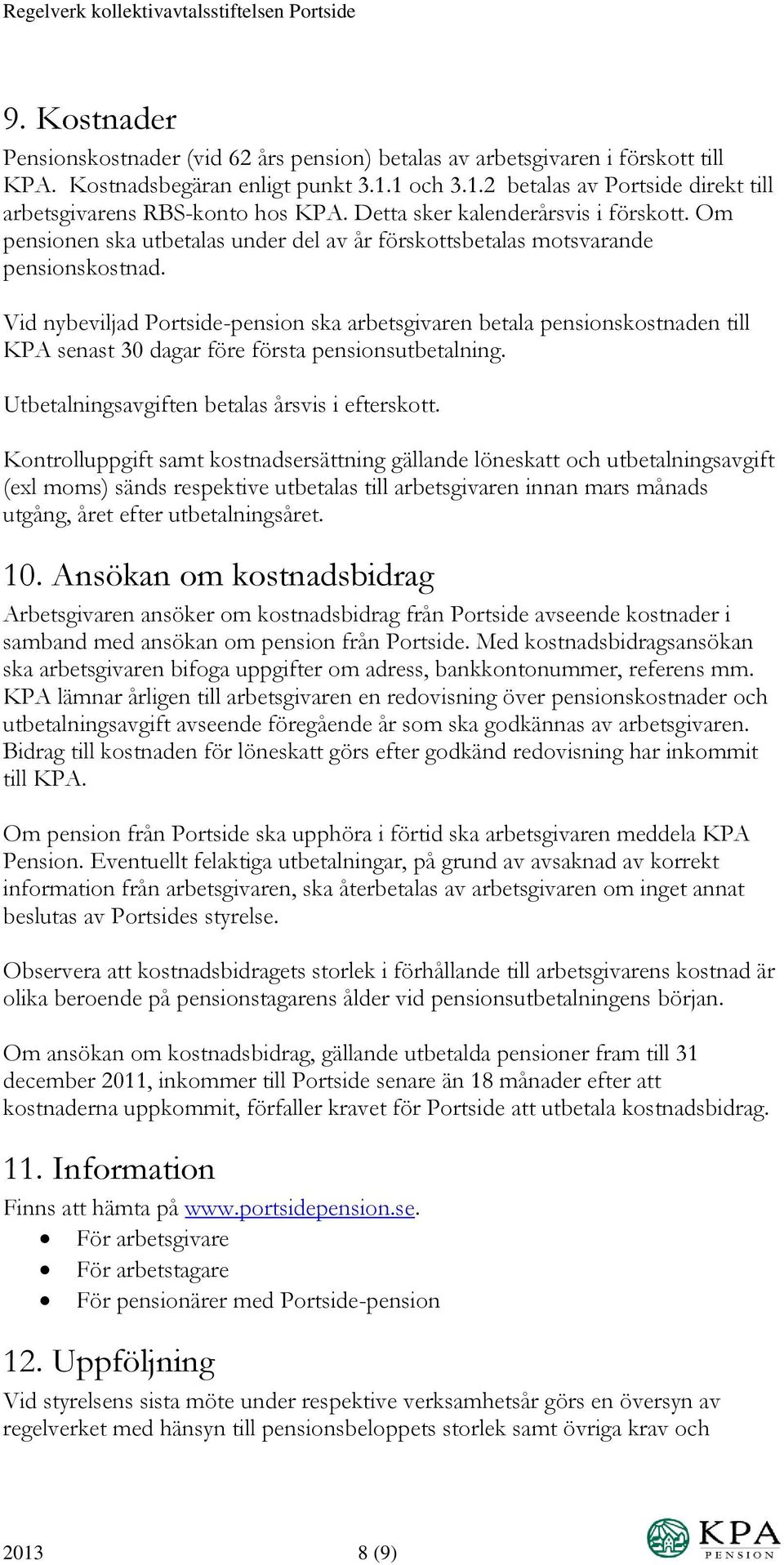 Regelverk kollektivavtalsstiftelsen Portside

9. Kostnader

Pensionskostnader (vid 62 års pension) betalas av arbetsgivaren i förskott till KPA. Kostnadsbegäran enligt punkt 3.1.1 och 3.1.2 betalas av Portside direkt till arbetsgivarens RBS-konto hos KPA. Detta sker kalenderårsvis i förskott. Om pensionen ska utbetalas under del av år förskottsbetalas motsvarande pensionskostnad.

Vid nybeviljad Portside-pension ska arbetsgivaren betala pensionskostnaden till KPA senast 30 dagar före första pensionsutbetalning.

Utbetalningsavgiften betalas årsvis i efterskott.

Kontrolluppgift samt kostnadsersättning gällande löneskatt och utbetalningsavgift (exl moms) sänds respektive utbetalas till arbetsgivaren innan mars månads utgång, året efter utbetalningsåret.

10. Ansökan om kostnadsbidrag

Arbetsgivaren ansöker om kostnadsbidrag från Portside avseende kostnader i samband med ansökan om pension från Portside. Med kostnadsbidragsansökan ska arbetsgivaren bifoga uppgifter om adress, bankkontonummer, referens mm. KPA lämnar årligen till arbetsgivaren en redovisning över pensionskostnader och utbetalningsavgift avseende föregående år som ska godkännas av arbetsgivaren. Bidrag till kostnaden för löneskatt görs efter godkänd redovisning har inkommit till KPA.

Om pension från Portside ska upphöra i förtid ska arbetsgivaren meddela KPA Pension. Eventuellt felaktiga utbetalningar, på grund av avsaknad av korrekt information från arbetsgivaren, ska återbetalas av arbetsgivaren om inget annat beslutas av Portsides styrelse.

Observera att kostnadsbidragets storlek i förhållande till arbetsgivarens kostnad är olika beroende på pensionstagarens ålder vid pensionsutbetalningens början.

Om ansökan om kostnadsbidrag, gällande utbetalda pensioner fram till 31 december 2011, inkommer till Portside senare än 18 månader efter att kostnaderna uppkommit, förfaller kravet för Portside att utbetala kostnadsbidrag.

11. Information

Finns att hämta på www.portsidepension.se.
• För arbetsgivare
• För arbetstagare
• För pensionärer med Portside-pension

12. Uppföljning

Vid styrelsens sista möte under respektive verksamhetsår görs en översyn av regelverket med hänsyn till pensionsbeloppets storlek samt övriga krav och

2013 8 (9) KPA PENSION